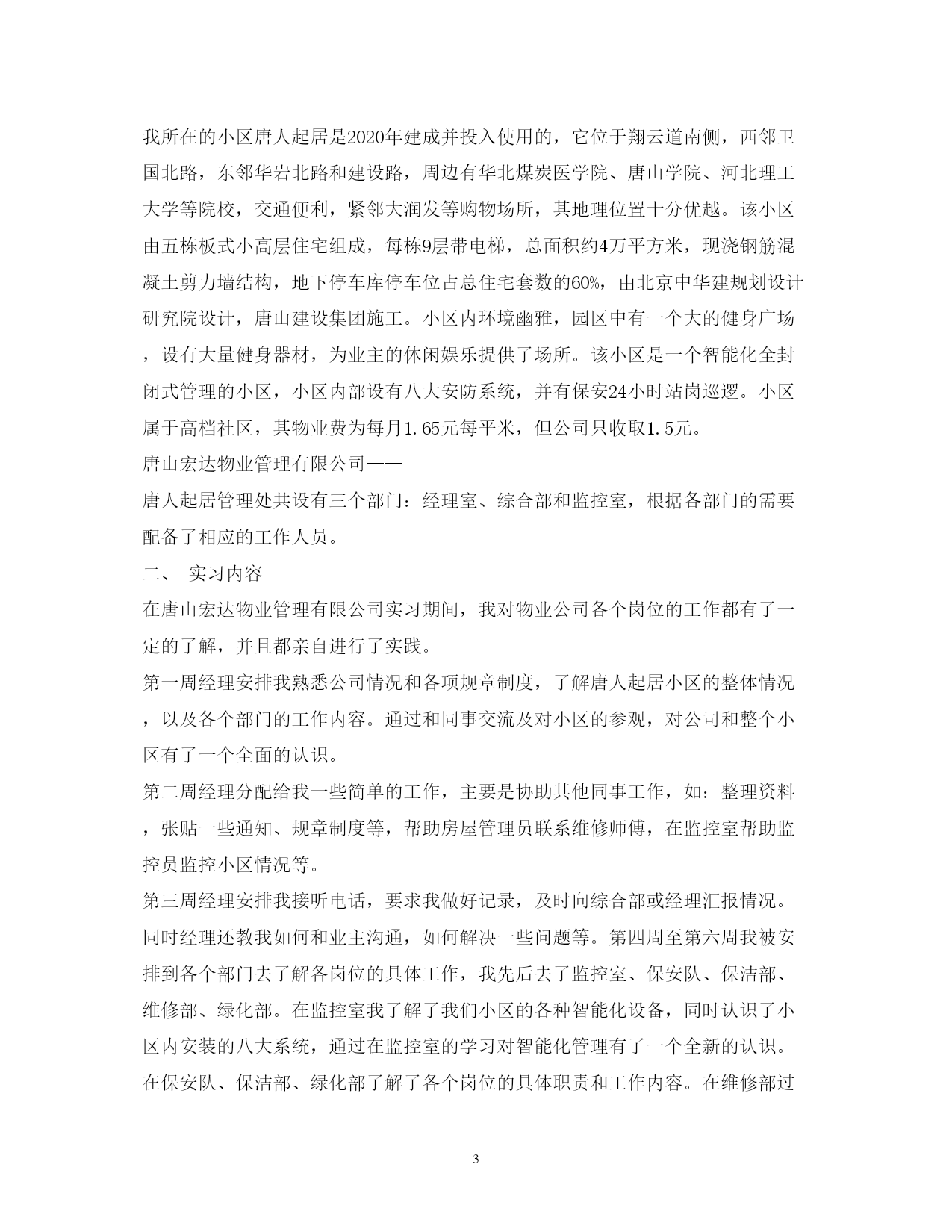 我所在的小区唐人起居是2020年建成并投入使用的，它位于翔云道南侧，西邻卫国北路，东邻华岩北路和建设路，周边有华北煤炭医学院、唐山学院、河北理工大学等院校，交通便利，紧邻大润发等购物场所，其地理位置十分优越。该小区由五栋板式小高层住宅组成，每栋9层带电梯，总面积约4万平方米，现浇钢筋混凝土剪力墙结构，地下停车库停车位占总住宅套数的60%，由北京中华建规划设计研究院设计，唐山建设集团施工。小区内环境幽雅，园区中有一个大的健身广场，设有大量健身器材，为业主的休闲娱乐提供了场所。该小区是一个智能化全封闭式管理的小区，小区内部设有八大安防系统，并有保安24小时站岗巡逻。小区属于高档社区，其物业费为每月1.65元每平米，但公司只收取1.5元。

唐山宏达物业管理有限公司——

唐人起居管理处共设有三个部门：经理室、综合部和监控室，根据各部门的需要配备了相应的工作人员。

二、 实习内容

在唐山宏达物业管理有限公司实习期间，我对物业公司各个岗位的工作都有了一定的了解，并且都亲自进行了实践。

第一周经理安排我熟悉公司情况和各项规章制度，了解唐人起居小区的整体情况，以及各个部门的工作内容。通过和同事交流及对小区的参观，对公司和整个小区有了一个全面的认识。

第二周经理分配给我一些简单的工作，主要是协助其他同事工作，如：整理资料，张贴一些通知、规章制度等，帮助房屋管理员联系维修师傅，在监控室帮助监控员监控小区情况等。

第三周经理安排我接听电话，要求我做好记录，及时向综合部或经理汇报情况。同时经理还教我如何和业主沟通，如何解决一些问题等。第四周至第六周我被安排到各个部门去了解各岗位的具体工作，我先后去了监控室、保安队、保洁部、维修部、绿化部。在监控室我了解了我们小区的各种智能化设备，同时认识了小区内安装的八大系统，通过在监控室的学习对智能化管理有了一个全新的认识。在保安队、保洁部、绿化部了解了各个岗位的具体职责和工作内容。在维修部过

3